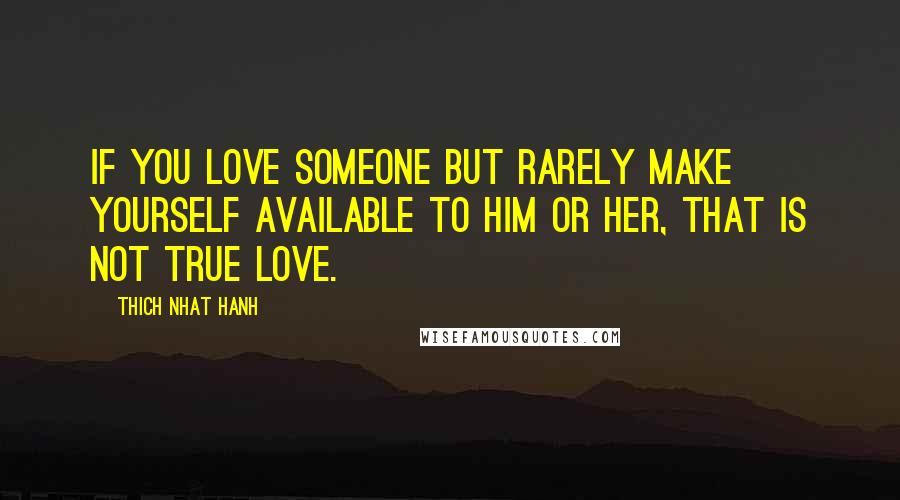 IF YOU LOVE SOMEONE BUT RARELY MAKE YOURSELF AVAILABLE TO HIM OR HER, THAT IS NOT TRUE LOVE.

THICH NHAT HANH

WISEFAMOUSQUOTES.COM